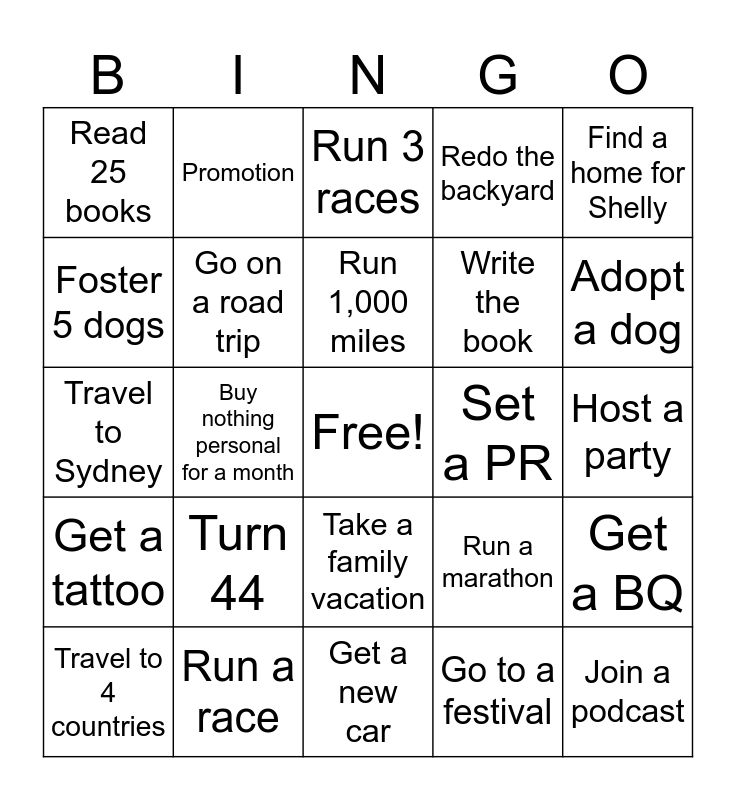 | B | I | N | G | O |
|---|---|---|---|---|
| Read 25 books | Promotion | Run 3 races | Redo the backyard | Find a home for Shelly |
| Foster 5 dogs | Go on a road trip | Run 1,000 miles | Write the book | Adopt a dog |
| Travel to Sydney | Buy nothing personal for a month | Free! | Set a PR | Host a party |
| Get a tattoo | Turn 44 | Take a family vacation | Run a marathon | Get a BQ |
| Travel to 4 countries | Run a race | Get a new car | Go to a festival | Join a podcast |